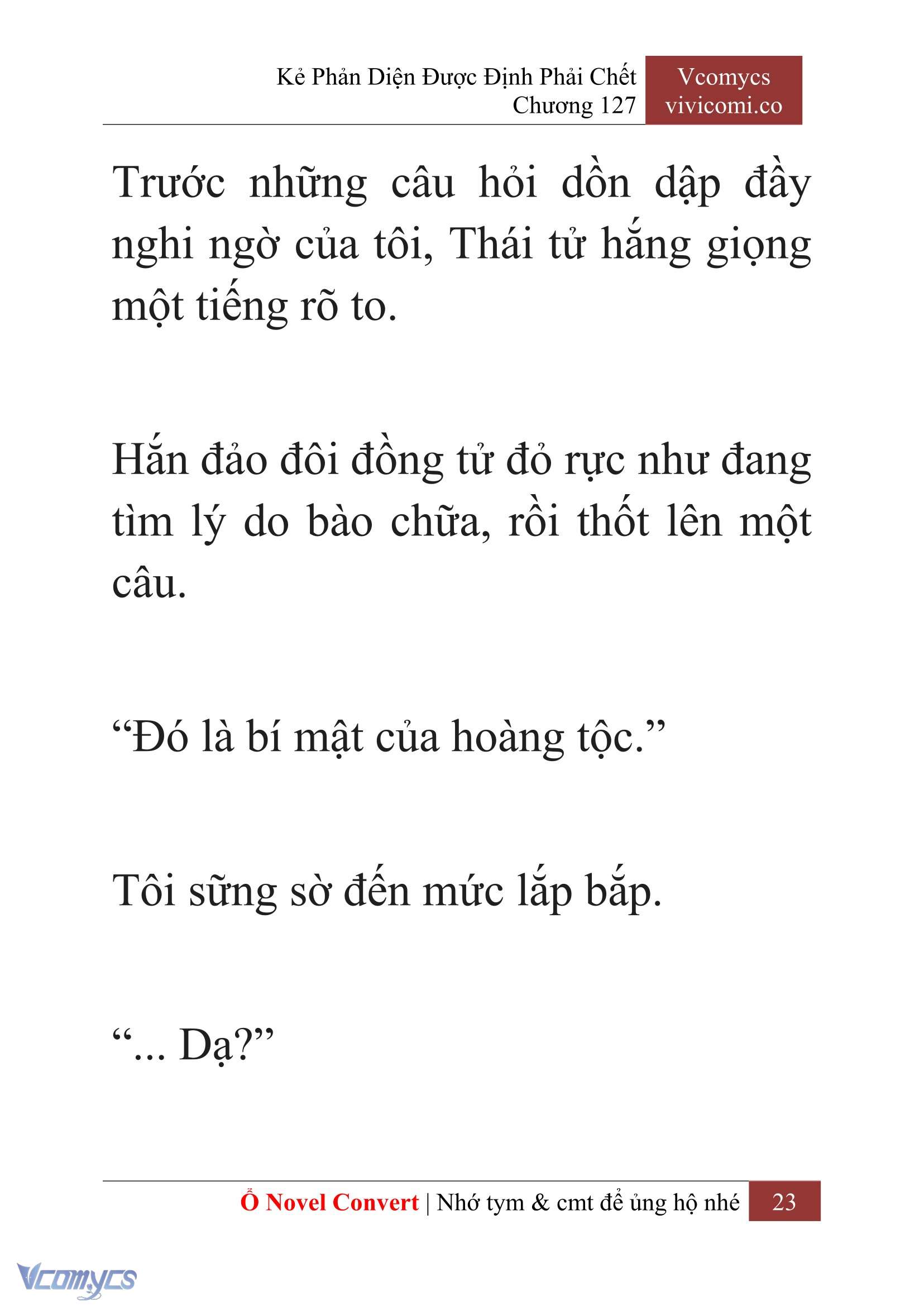 Kẻ Phản Diện Được Định Phải Chết
Chương 127

Vcomycs
vivicomi.co

Trước những câu hỏi dồn dập đầy nghi ngờ của tôi, Thái tử hắng giọng một tiếng rõ to.

Hắn đảo đôi đồng tử đỏ rực như đang tìm lý do bào chữa, rồi thốt lên một câu.

“Đó là bí mật của hoàng tộc.”

Tôi sững sờ đến mức lắp bắp.

“... Dạ?”

Ổ Novel Convert | Nhớ tym & cmt để ủng hộ nhé 23

Vcomycs